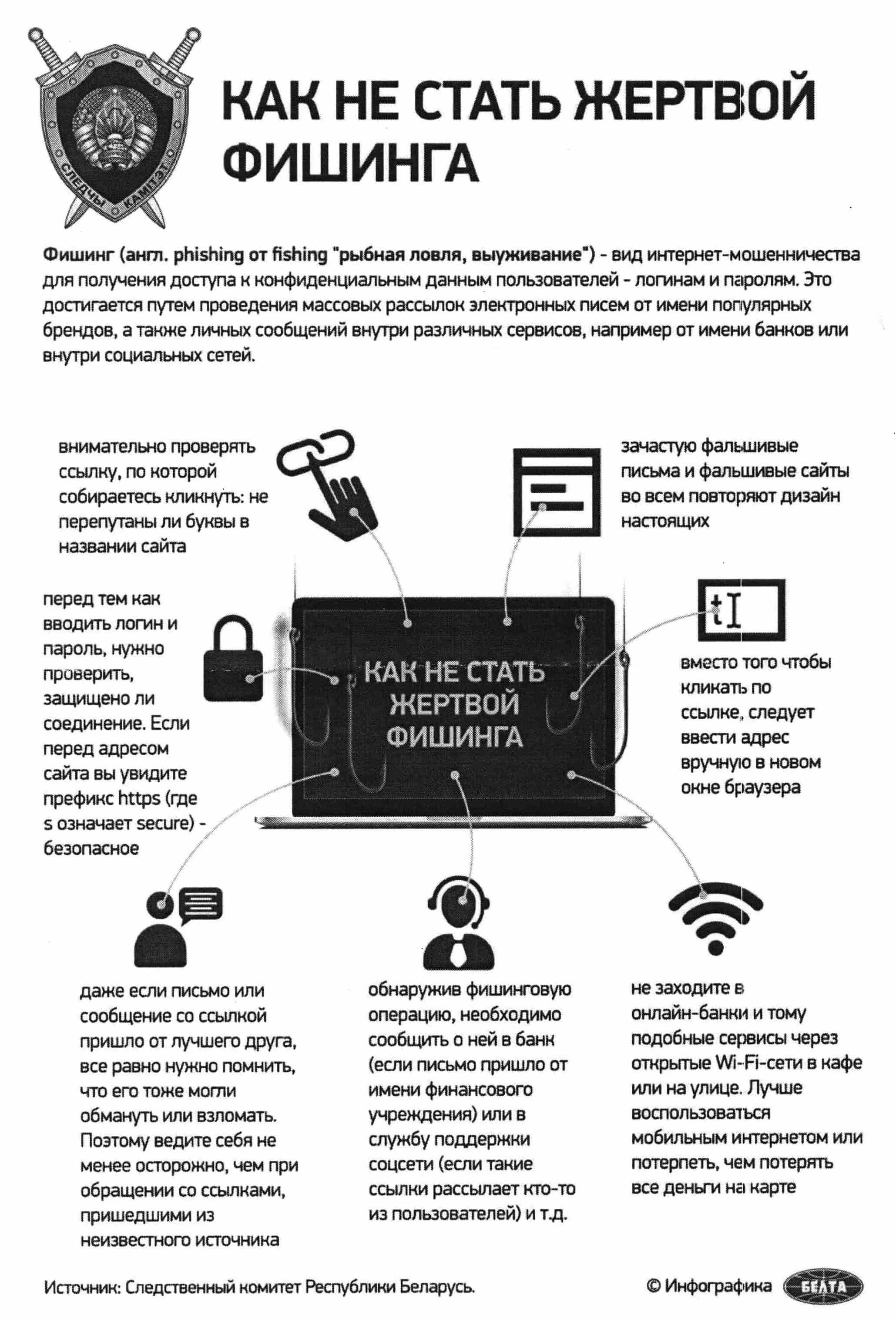 СЛЕДЧЫ КАМІТЭТ

КАК НЕ СТАТЬ ЖЕРТВОЙ ФИШИНГА

Фишинг (англ. phishing от fishing "рыбная ловля, выуживание") - вид интернет-мошенничества для получения доступа к конфиденциальным данным пользователей - логинам и паролям. Это достигается путем проведения массовых рассылок электронных писем от имени популярных брендов, а также личных сообщений внутри различных сервисов, например от имени банков или внутри социальных сетей.

внимательно проверять ссылку, по которой собираетесь кликнуть: не перепутаны ли буквы в названии сайта

зачастую фальшивые письма и фальшивые сайты во всем повторяют дизайн настоящих

перед тем как вводить логин и пароль, нужно проверить, защищено ли соединение. Если перед адресом сайта вы увидите префикс https (где s означает secure) - безопасное

КАК НЕ СТАТЬ ЖЕРТВОЙ ФИШИНГА

вместо того чтобы кликать по ссылке, следует ввести адрес вручную в новом окне браузера

даже если письмо или сообщение со ссылкой пришло от лучшего друга, все равно нужно помнить, что его тоже могли обмануть или взломать. Поэтому ведите себя не менее осторожно, чем при обращении со ссылками, пришедшими из неизвестного источника

обнаружив фишинговую операцию, необходимо сообщить о ней в банк (если письмо пришло от имени финансового учреждения) или в службу поддержки соцсети (если такие ссылки рассылает кто-то из пользователей) и т.д.

не заходите в онлайн-банки и тому подобные сервисы через открытые Wi-Fi-сети в кафе или на улице. Лучше воспользоваться мобильным интернетом или потерпеть, чем потерять все деньги на карте

Источник: Следственный комитет Республики Беларусь.

© Инфографика БЕЛТА